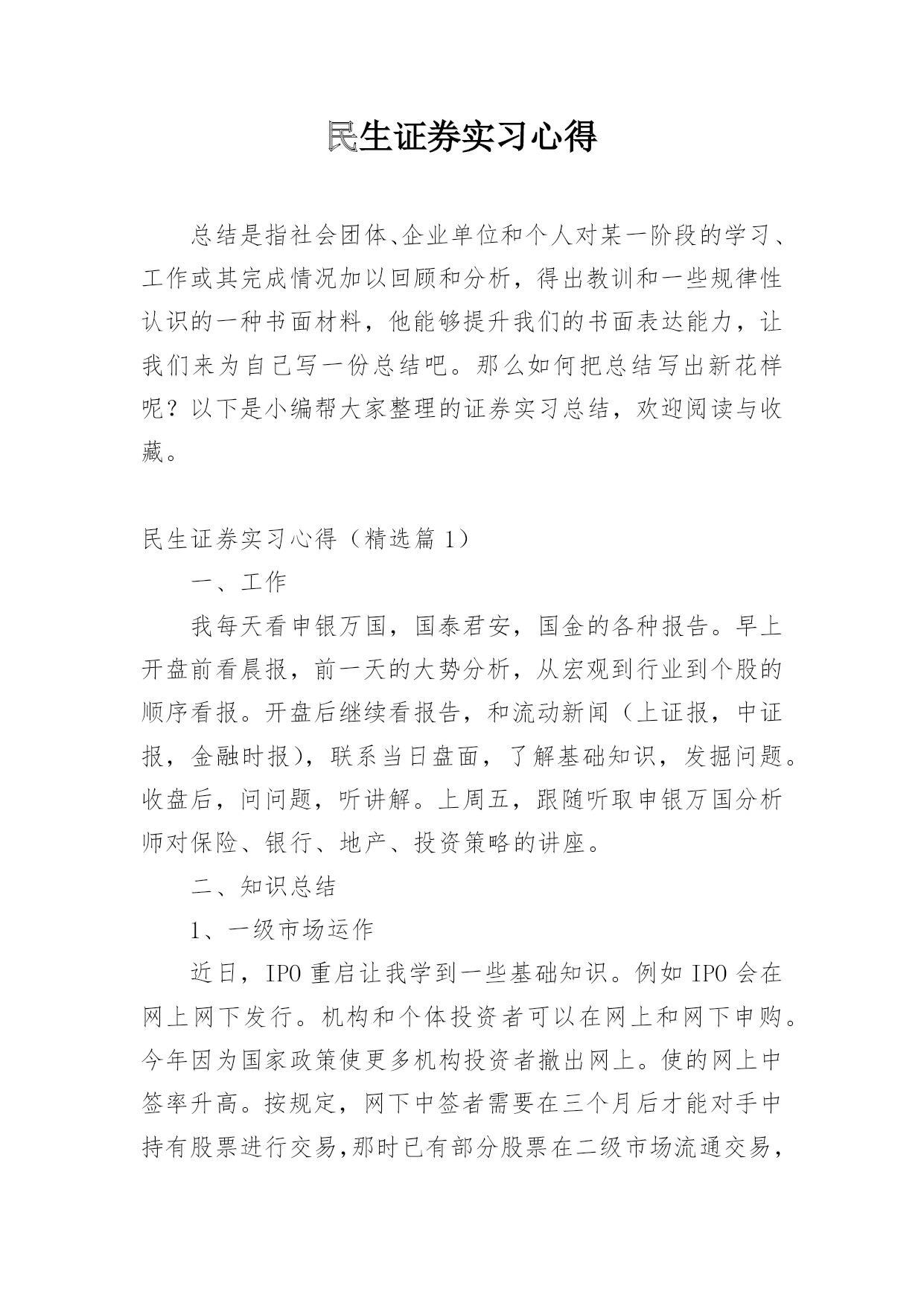 民生证券实习心得

总结是指社会团体、企业单位和个人对某一阶段的学习、工作或其完成情况加以回顾和分析，得出教训和一些规律性认识的一种书面材料，他能够提升我们的书面表达能力，让我们来为自己写一份总结吧。那么如何把总结写出新花样呢？以下是小编帮大家整理的证券实习总结，欢迎阅读与收藏。

民生证券实习心得（精选篇 1）

一、工作

我每天看申银万国，国泰君安，国金的各种报告。早上开盘前看晨报，前一天的大势分析，从宏观到行业到个股的顺序看报。开盘后继续看报告，和流动新闻（上证报，中证报，金融时报），联系当日盘面，了解基础知识，发掘问题。收盘后，问问题，听讲解。上周五，跟随听取申银万国分析师对保险、银行、地产、投资策略的讲座。

二、知识总结

1、一级市场运作

近日，IPO 重启让我学到一些基础知识。例如 IPO 会在网上网下发行。机构和个体投资者可以在网上和网下申购。今年因为国家政策使更多机构投资者撤出网上。使的网上中签率升高。按规定，网下中签者需要在三个月后才能对手中持有股票进行交易，那时已有部分股票在二级市场流通交易，